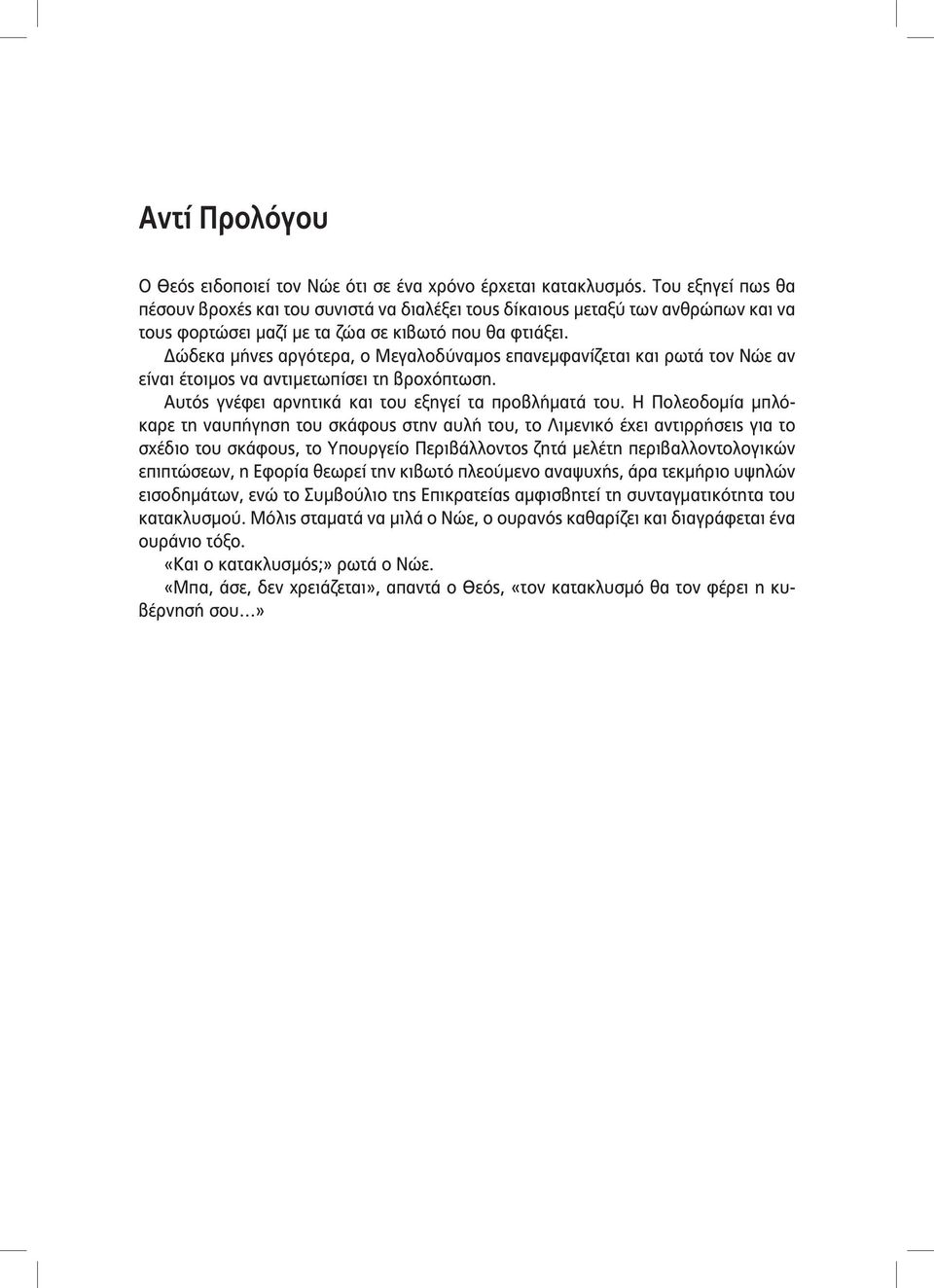 Αντί Προλόγου

Ο Θεός ειδοποιεί τον Νώε ότι σε ένα χρόνο έρχεται κατακλυσμός. Του εξηγεί πως θα πέσουν βροχές και του συνιστά να διαλέξει τους δίκαιους μεταξύ των ανθρώπων και να τους φορτώσει μαζί με τα ζώα σε κιβωτό που θα φτιάξει.

Δώδεκα μήνες αργότερα, ο Μεγαλοδύναμος επανεμφανίζεται και ρωτά τον Νώε αν είναι έτοιμος να αντιμετωπίσει τη βροχόπτωση.

Αυτός γνέφει αρνητικά και του εξηγεί τα προβλήματά του. Η Πολεοδομία μπλόκαρε τη ναυπήγηση του σκάφους στην αυλή του, το Λιμενικό έχει αντιρρήσεις για το σχέδιο του σκάφους, το Υπουργείο Περιβάλλοντος ζητά μελέτη περιβαλλοντολογικών επιπτώσεων, η Εφορία θεωρεί την κιβωτό πλεούμενο αναψυχής, άρα τεκμήριο υψηλών εισοδημάτων, ενώ το Συμβούλιο της Επικρατείας αμφισβητεί τη συνταγματικότητα του κατακλυσμού. Μόλις σταματά να μιλά ο Νώε, ο ουρανός καθαρίζει και διαγράφεται ένα ουράνιο τόξο.

«Και ο κατακλυσμός;» ρωτά ο Νώε.

«Μπα, άσε, δεν χρειάζεται», απαντά ο Θεός, «τον κατακλυσμό θα τον φέρει η κυβέρνησή σου…»